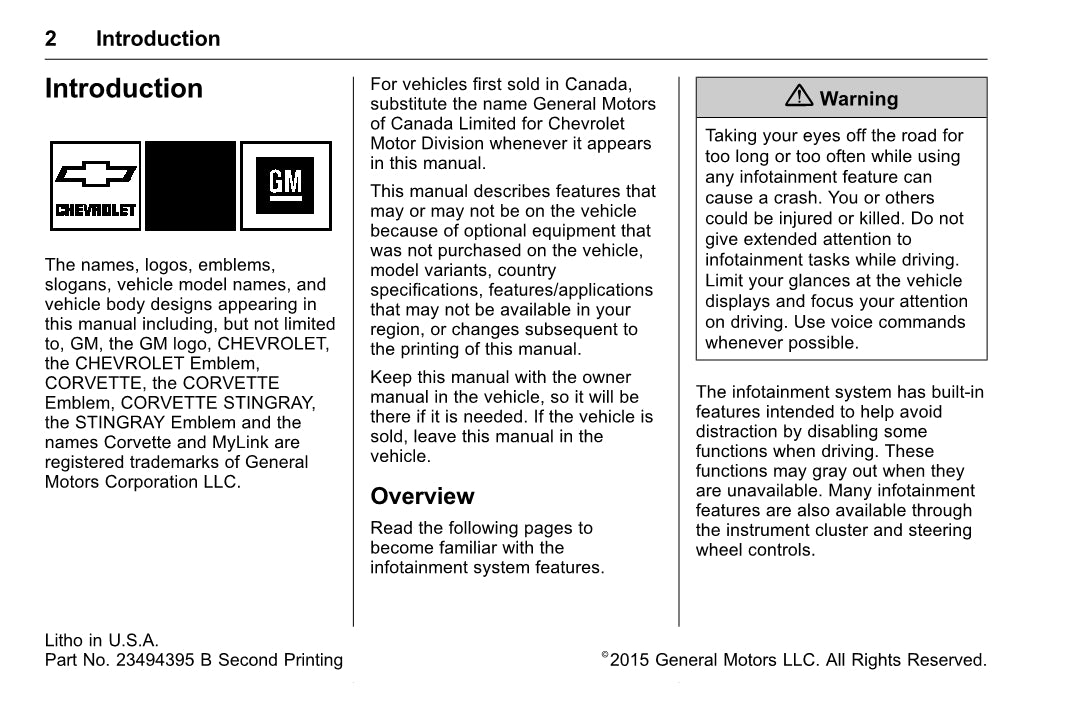 2 Introduction

Introduction

CHEVROLET

GM

The names, logos, emblems, slogans, vehicle model names, and vehicle body designs appearing in this manual including, but not limited to, GM, the GM logo, CHEVROLET, the CHEVROLET Emblem, CORVETTE, the CORVETTE Emblem, CORVETTE STINGRAY, the STINGRAY Emblem and the names Corvette and MyLink are registered trademarks of General Motors Corporation LLC.

For vehicles first sold in Canada, substitute the name General Motors of Canada Limited for Chevrolet Motor Division whenever it appears in this manual.

This manual describes features that may or may not be on the vehicle because of optional equipment that was not purchased on the vehicle, model variants, country specifications, features/applications that may not be available in your region, or changes subsequent to the printing of this manual.

Keep this manual with the owner manual in the vehicle, so it will be there if it is needed. If the vehicle is sold, leave this manual in the vehicle.

Overview

Read the following pages to become familiar with the infotainment system features.

⚠ Warning

Taking your eyes off the road for too long or too often while using any infotainment feature can cause a crash. You or others could be injured or killed. Do not give extended attention to infotainment tasks while driving. Limit your glances at the vehicle displays and focus your attention on driving. Use voice commands whenever possible.

The infotainment system has built-in features intended to help avoid distraction by disabling some functions when driving. These functions may gray out when they are unavailable. Many infotainment features are also available through the instrument cluster and steering wheel controls.

Litho in U.S.A.
Part No. 23494395 B Second Printing

©2015 General Motors LLC. All Rights Reserved.